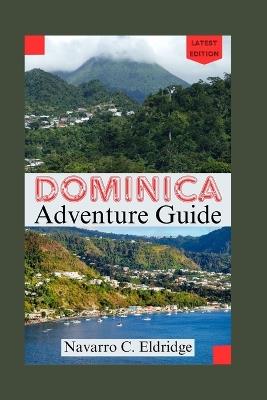 LATEST EDITION

DOMINICA
Adventure Guide

Navarro C. Eldridge